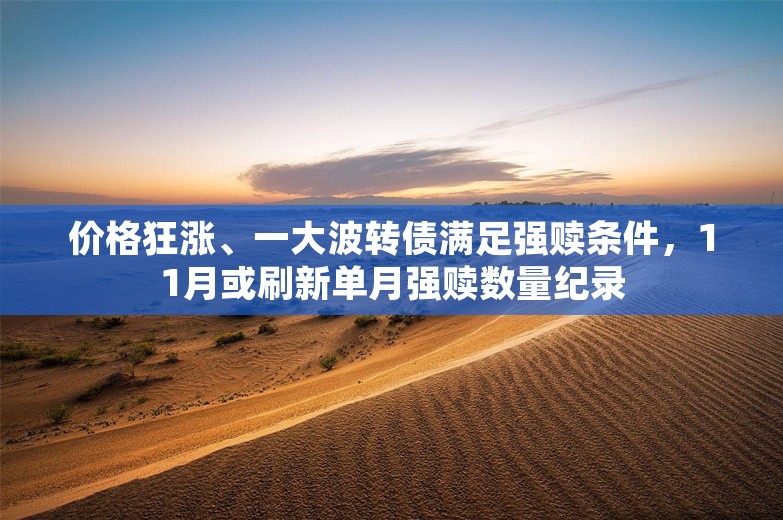 价格狂涨、一大波转债满足强赎条件，11月或刷新单月强赎数量纪录